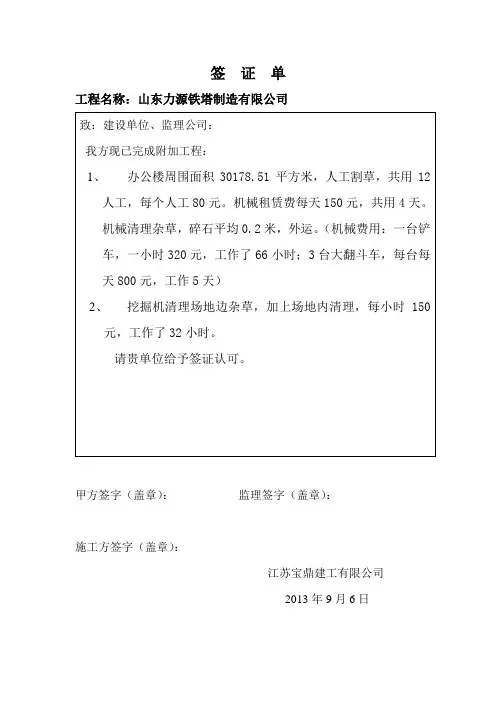 签 证 单

工程名称：山东力源铁塔制造有限公司

致：建设单位、监理公司：

我方现已完成附加工程：

1、 办公楼周围面积 30178.51 平方米，人工割草，共用 12 人工，每个人工 80 元。机械租赁费每天 150 元，共用 4 天。机械清理杂草，碎石平均 0.2 米，外运。（机械费用：一台铲车，一小时 320 元，工作了 66 小时；3 台大翻斗车，每台每天 800 元，工作 5 天）

2、 挖掘机清理场地边杂草，加上场地内清理，每小时 150 元，工作了 32 小时。

请贵单位给予签证认可。

甲方签字（盖章）： 监理签字（盖章）：

施工方签字（盖章）：

江苏宝鼎建工有限公司

2013 年 9 月 6 日